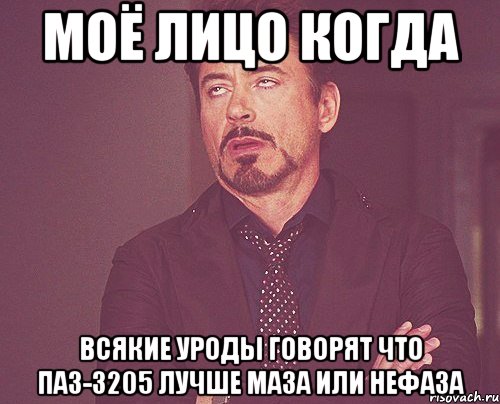 МОЁ ЛИЦО КОГДА

ВСЯКИЕ УРОДЫ ГОВОРЯТ ЧТО ПАЗ-3205 ЛУЧШЕ МАЗА ИЛИ НЕФАЗА

risovach.ru